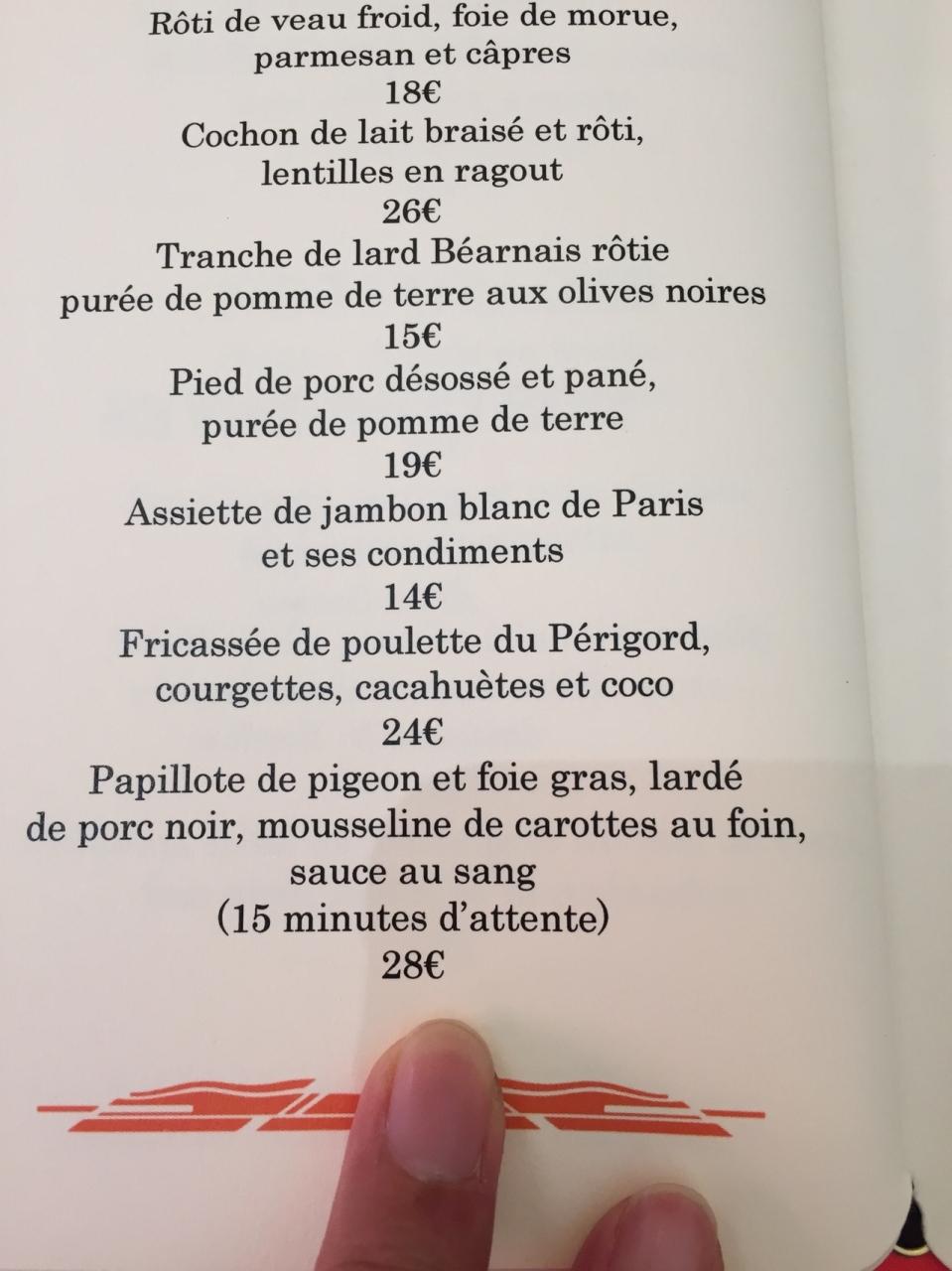 Rôti de veau froid, foie de morue, parmesan et câpres
18€
Cochon de lait braisé et rôti, lentilles en ragout
26€
Tranche de lard Béarnais rôtie purée de pomme de terre aux olives noires
15€
Pied de porc désossé et pané, purée de pomme de terre
19€
Assiette de jambon blanc de Paris et ses condiments
14€
Fricassée de poulette du Périgord, courgettes, cacahuètes et coco
24€
Papillote de pigeon et foie gras, lardé de porc noir, mousseline de carottes au foin, sauce au sang
(15 minutes d'attente)
28€